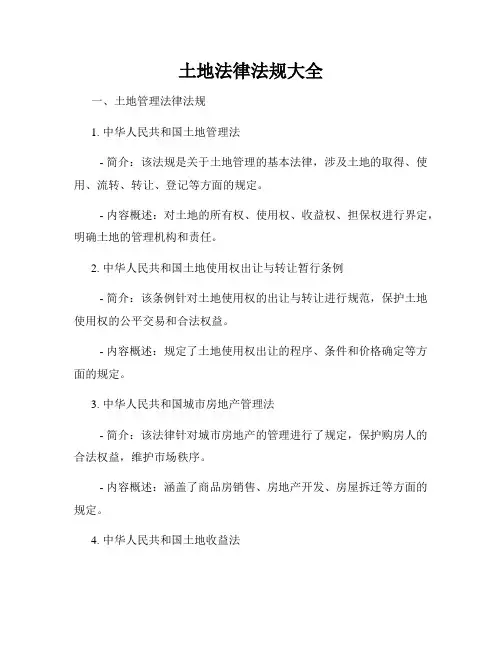 土地法律法规大全

一、土地管理法律法规

1. 中华人民共和国土地管理法

- 简介：该法规是关于土地管理的基本法律，涉及土地的取得、使用、流转、转让、登记等方面的规定。

- 内容概述：对土地的所有权、使用权、收益权、担保权进行界定，明确土地的管理机构和责任。

2. 中华人民共和国土地使用权出让与转让暂行条例

- 简介：该条例针对土地使用权的出让与转让进行规范，保护土地使用权的公平交易和合法权益。

- 内容概述：规定了土地使用权出让的程序、条件和价格确定等方面的规定。

3. 中华人民共和国城市房地产管理法

- 简介：该法律针对城市房地产的管理进行了规定，保护购房人的合法权益，维护市场秩序。

- 内容概述：涵盖了商品房销售、房地产开发、房屋拆迁等方面的规定。

4. 中华人民共和国土地收益法